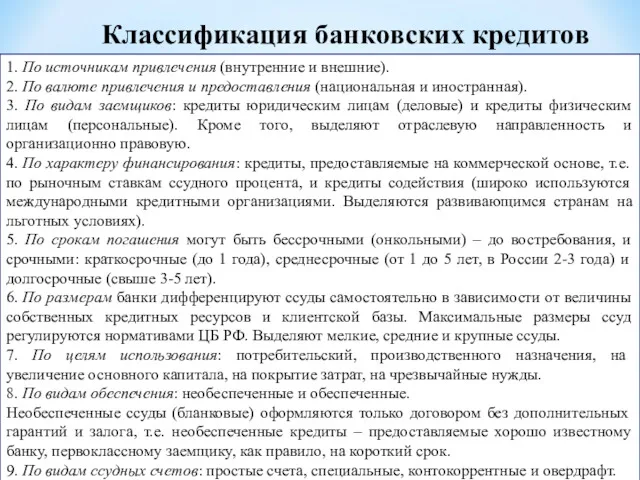 Классификация банковских кредитов

1. По источникам привлечения (внутренние и внешние).
2. По валюте привлечения и предоставления (национальная и иностранная).
3. По видам заемщиков: кредиты юридическим лицам (деловые) и кредиты физическим лицам (персональные). Кроме того, выделяют отраслевую направленность и организационно правовую.
4. По характеру финансирования: кредиты, предоставляемые на коммерческой основе, т.е. по рыночным ставкам ссудного процента, и кредиты содействия (широко используются международными кредитными организациями. Выделяются развивающимся странам на льготных условиях).
5. По срокам погашения могут быть бессрочными (онкольными) – до востребования, и срочными: краткосрочные (до 1 года), среднесрочные (от 1 до 5 лет, в России 2-3 года) и долгосрочные (свыше 3-5 лет).
6. По размерам банки дифференцируют ссуды самостоятельно в зависимости от величины собственных кредитных ресурсов и клиентской базы. Максимальные размеры ссуд регулируются нормативами ЦБ РФ. Выделяют мелкие, средние и крупные ссуды.
7. По целям использования: потребительский, производственного назначения, на увеличение основного капитала, на покрытие затрат, на чрезвычайные нужды.
8. По видам обеспечения: необеспеченные и обеспеченные.
Необеспеченные ссуды (бланковые) оформляются только договором без дополнительных гарантий и залога, т.е. необеспеченные кредиты – предоставляемые хорошо известному банку, первоклассному заемщику, как правило, на короткий срок.
9. По видам ссудных счетов: простые счета, специальные, контокоррентные и овердрафт.